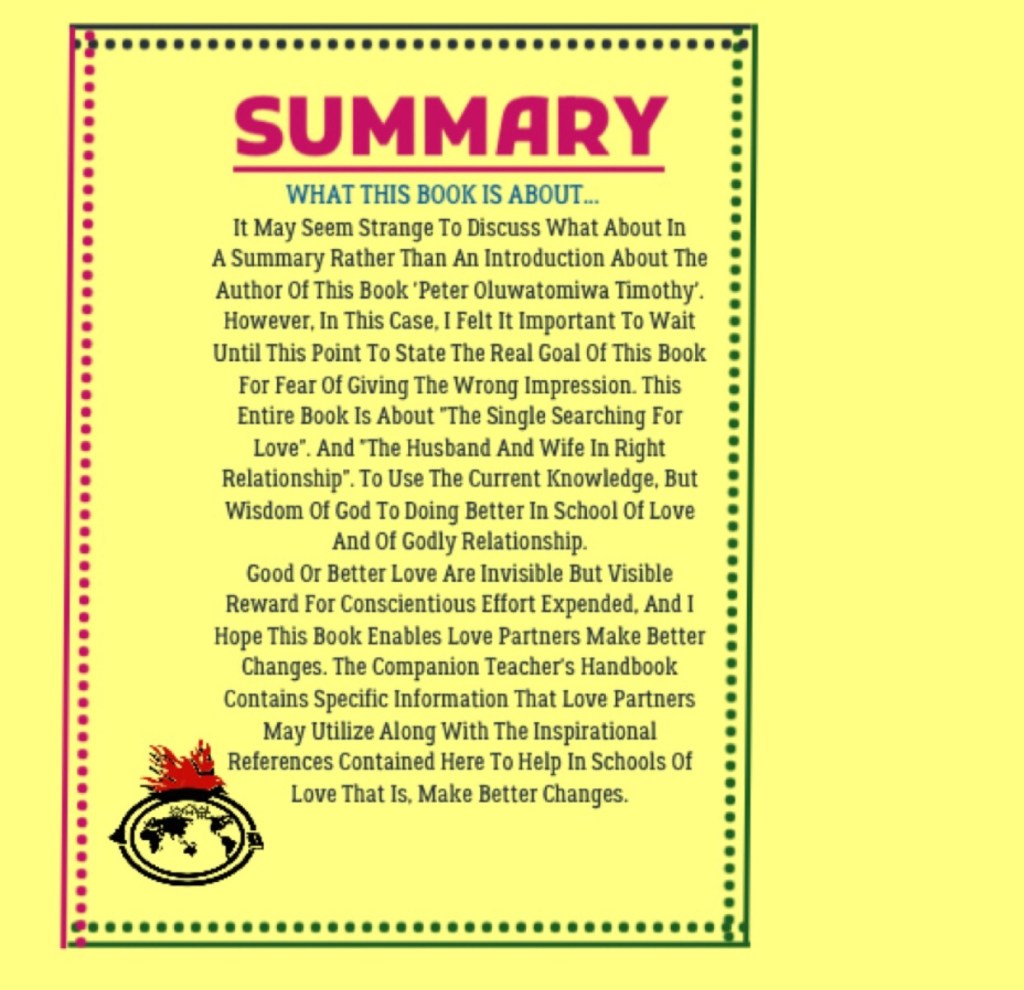 SUMMARY

WHAT THIS BOOK IS ABOUT...

It May Seem Strange To Discuss What About In A Summary Rather Than An Introduction About The Author Of This Book 'Peter Oluwatomiwa Timothy'. However, In This Case, I Felt It Important To Wait Until This Point To State The Real Goal Of This Book For Fear Of Giving The Wrong Impression. This Entire Book Is About "The Single Searching For Love". And "The Husband And Wife In Right Relationship". To Use The Current Knowledge, But Wisdom Of God To Doing Better In School Of Love And Of Godly Relationship.

Good Or Better Love Are Invisible But Visible Reward For Conscientious Effort Expended, And I Hope This Book Enables Love Partners Make Better Changes. The Companion Teacher's Handbook Contains Specific Information That Love Partners May Utilize Along With The Inspirational References Contained Here To Help In Schools Of Love That Is, Make Better Changes.